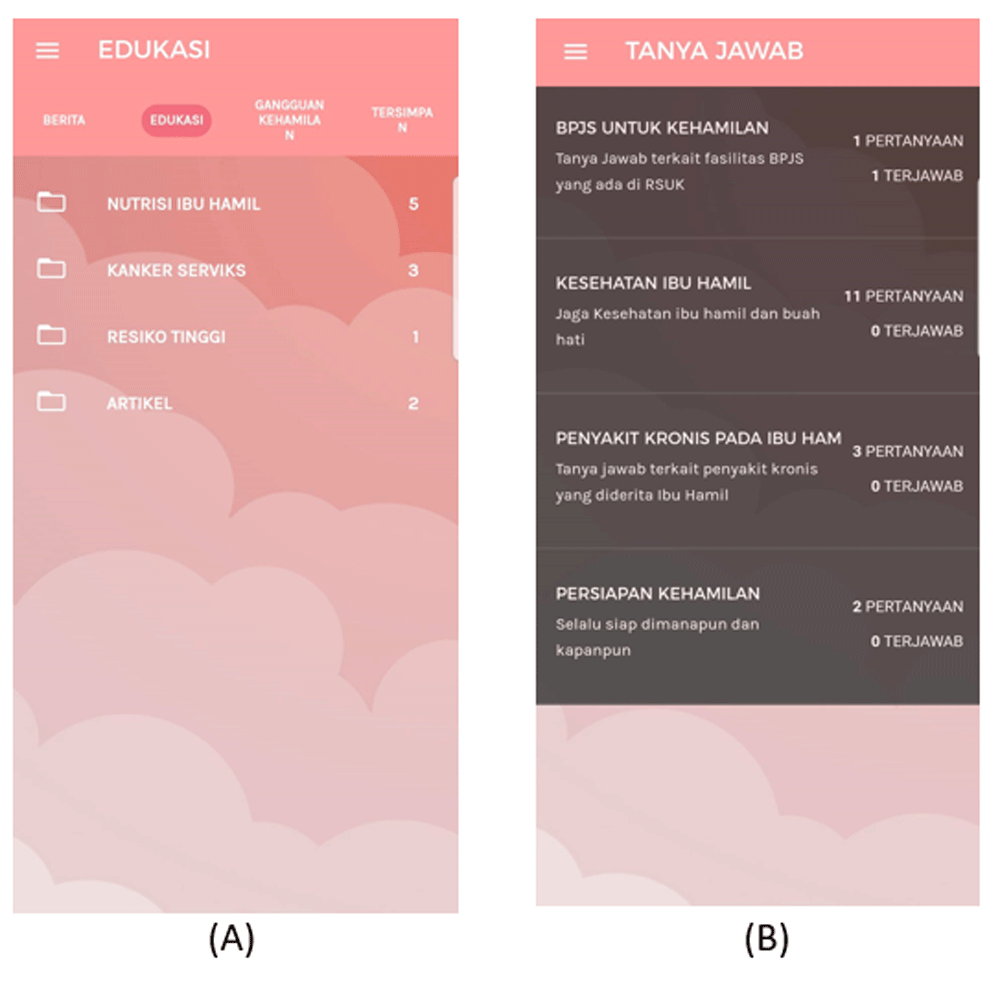 EDUKASI

BERITA EDUKASI GANGGUAN KEHAMILAN TERSIMPAN

NUTRISI IBU HAMIL 5

KANKER SERVIKS 3

RESIKO TINGGI 1

ARTIKEL 2

(A)

TANYA JAWAB

BPJS UNTUK KEHAMILAN
Tanya Jawab terkait fasilitas BPJS yang ada di RSUK
1 PERTANYAAN
1 TERJAWAB

KESEHATAN IBU HAMIL
Jaga Kesehatan ibu hamil dan buah hati
11 PERTANYAAN
0 TERJAWAB

PENYAKIT KRONIS PADA IBU HAM
Tanya jawab terkait penyakit kronis yang diderita Ibu Hamil
3 PERTANYAAN
0 TERJAWAB

PERSIAPAN KEHAMILAN
Selalu siap dimanapun dan kapanpun
2 PERTANYAAN
0 TERJAWAB

(B)